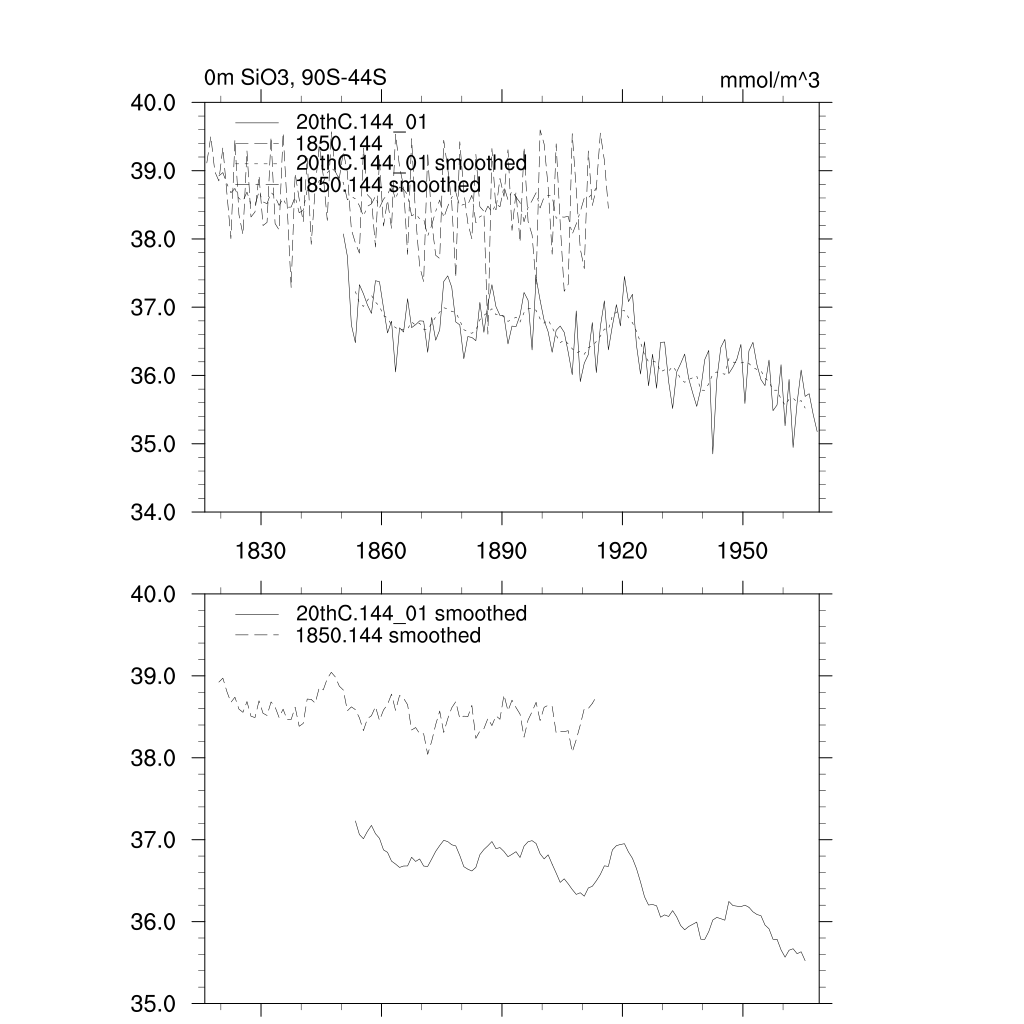 0m SiO3, 90S-44S

mmol/m^3

40.0
39.0
38.0
37.0
36.0
35.0
34.0

20thC.144_01
1850.144
20thC.144_01 smoothed
1850.144 smoothed

1830
1860
1890
1920
1950

40.0
39.0
38.0
37.0
36.0
35.0

20thC.144_01 smoothed
1850.144 smoothed